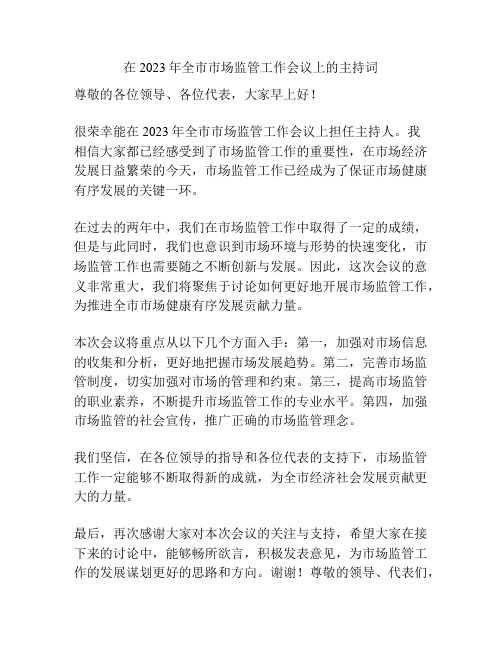 在 2023 年全市市场监管工作会议上的主持词

尊敬的各位领导、各位代表，大家早上好！

很荣幸能在 2023 年全市市场监管工作会议上担任主持人。我相信大家都已经感受到了市场监管工作的重要性，在市场经济发展日益繁荣的今天，市场监管工作已经成为了保证市场健康有序发展的关键一环。

在过去的两年中，我们在市场监管工作中取得了一定的成绩，但是与此同时，我们也意识到市场环境与形势的快速变化，市场监管工作也需要随之不断创新与发展。因此，这次会议的意义非常重大，我们将聚焦于讨论如何更好地开展市场监管工作，为推进全市市场健康有序发展贡献力量。

本次会议将重点从以下几个方面入手：第一，加强对市场信息的收集和分析，更好地把握市场发展趋势。第二，完善市场监管制度，切实加强对市场的管理和约束。第三，提高市场监管的职业素养，不断提升市场监管工作的专业水平。第四，加强市场监管的社会宣传，推广正确的市场监管理念。

我们坚信，在各位领导的指导和各位代表的支持下，市场监管工作一定能够不断取得新的成就，为全市经济社会发展贡献更大的力量。

最后，再次感谢大家对本次会议的关注与支持，希望大家在接下来的讨论中，能够畅所欲言，积极发表意见，为市场监管工作的发展谋划更好的思路和方向。谢谢！尊敬的领导、代表们，